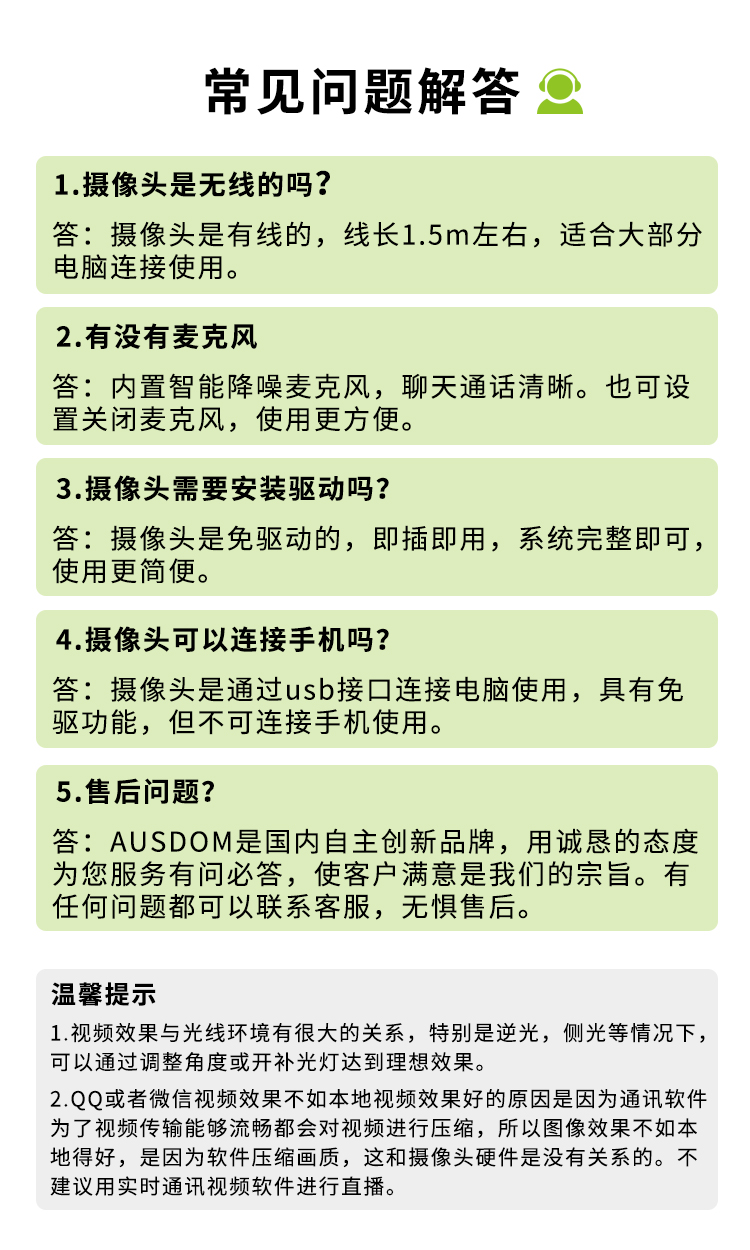 常见问题解答

1.摄像头是无线的吗？

答：摄像头是有线的，线长1.5m左右，适合大部分电脑连接使用。

2.有没有麦克风

答：内置智能降噪麦克风，聊天通话清晰。也可设置关闭麦克风，使用更方便。

3.摄像头需要安装驱动吗？

答：摄像头是免驱动的，即插即用，系统完整即可，使用更简便。

4.摄像头可以连接手机吗？

答：摄像头是通过usb接口连接电脑使用，具有免驱功能，但不可连接手机使用。

5.售后问题？

答：AUSDOM是国内自主创新品牌，用诚恳的态度为您服务有问必答，使客户满意是我们的宗旨。有任何问题都可以联系客服，无惧售后。

温馨提示

1.视频效果与光线环境有很大的关系，特别是逆光，侧光等情况下，可以通过调整角度或开补光灯达到理想效果。

2.QQ或者微信视频效果不如本地视频效果好的原因是因为通讯软件为了视频传输能够流畅都会对视频进行压缩，所以图像效果不如本地得好，是因为软件压缩画质，这和摄像头硬件是没有关系的。不建议用实时通讯视频软件进行直播。